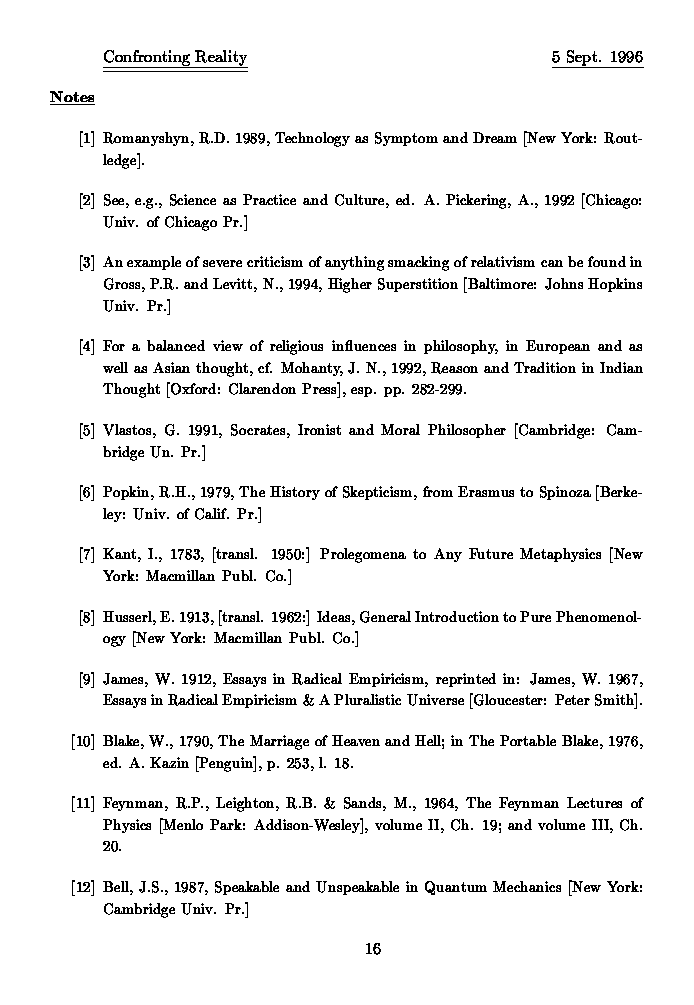 Confronting Reality 5 Sept. 1996

Notes

[1] Romanyshyn, R.D. 1989, Technology as Symptom and Dream [New York: Routledge].

[2] See, e.g., Science as Practice and Culture, ed. A. Pickering, A., 1992 [Chicago: Univ. of Chicago Pr.]

[3] An example of severe criticism of anything smacking of relativism can be found in Gross, P.R. and Levitt, N., 1994, Higher Superstition [Baltimore: Johns Hopkins Univ. Pr.]

[4] For a balanced view of religious influences in philosophy, in European and as well as Asian thought, cf. Mohanty, J. N., 1992, Reason and Tradition in Indian Thought [Oxford: Clarendon Press], esp. pp. 282-299.

[5] Vlastos, G. 1991, Socrates, Ironist and Moral Philosopher [Cambridge: Cambridge Un. Pr.]

[6] Popkin, R.H., 1979, The History of Skepticism, from Erasmus to Spinoza [Berkeley: Univ. of Calif. Pr.]

[7] Kant, I., 1783, [transl. 1950:] Prolegomena to Any Future Metaphysics [New York: Macmillan Publ. Co.]

[8] Husserl, E. 1913, [transl. 1962:] Ideas, General Introduction to Pure Phenomenology [New York: Macmillan Publ. Co.]

[9] James, W. 1912, Essays in Radical Empiricism, reprinted in: James, W. 1967, Essays in Radical Empiricism & A Pluralistic Universe [Gloucester: Peter Smith].

[10] Blake, W., 1790, The Marriage of Heaven and Hell; in The Portable Blake, 1976, ed. A. Kazin [Penguin], p. 253, l. 18.

[11] Feynman, R.P., Leighton, R.B. & Sands, M., 1964, The Feynman Lectures of Physics [Menlo Park: Addison-Wesley], volume II, Ch. 19; and volume III, Ch. 20.

[12] Bell, J.S., 1987, Speakable and Unspeakable in Quantum Mechanics [New York: Cambridge Univ. Pr.]

16